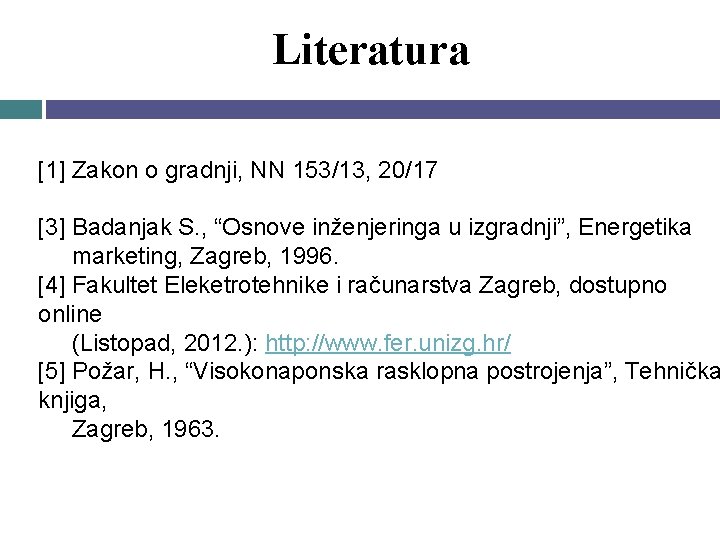 Literatura

[1] Zakon o gradnji, NN 153/13, 20/17

[3] Badanjak S., “Osnove inženjeringa u izgradnji”, Energetika marketing, Zagreb, 1996.
[4] Fakultet Eleketrotehnike i računarstva Zagreb, dostupno online (Listopad, 2012.): http://www.fer.unizg.hr/
[5] Požar, H., “Visokonaponska rasklopna postrojenja”, Tehnička knjiga, Zagreb, 1963.